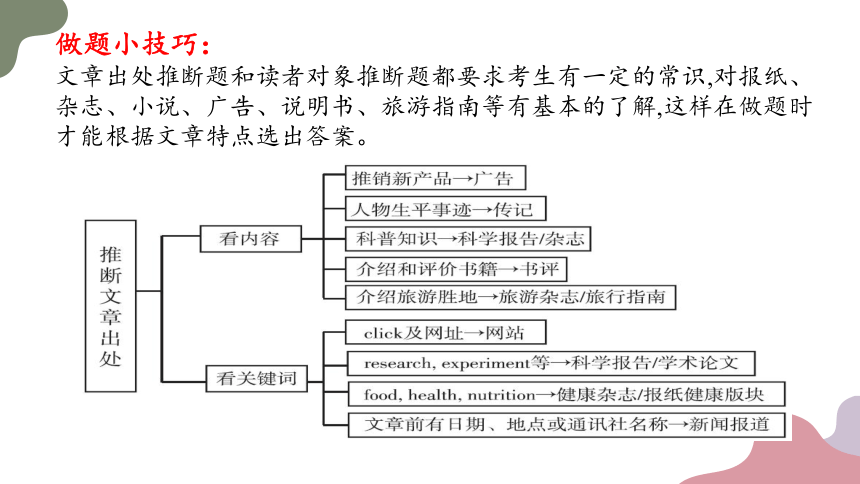 做题小技巧：
文章出处推断题和读者对象推断题都要求考生有一定的常识,对报纸、杂志、小说、广告、说明书、旅游指南等有基本的了解,这样在做题时才能根据文章特点选出答案。

推断文章出处

看内容
推销新产品→广告
人物生平事迹→传记
科普知识→科学报告/杂志
介绍和评价书籍→书评
介绍旅游胜地→旅游杂志/旅行指南

看关键词
click及网址→网站
research, experiment等→科学报告/学术论文
food, health, nutrition→健康杂志/报纸健康版块
文章前有日期、地点或通讯社名称→新闻报道